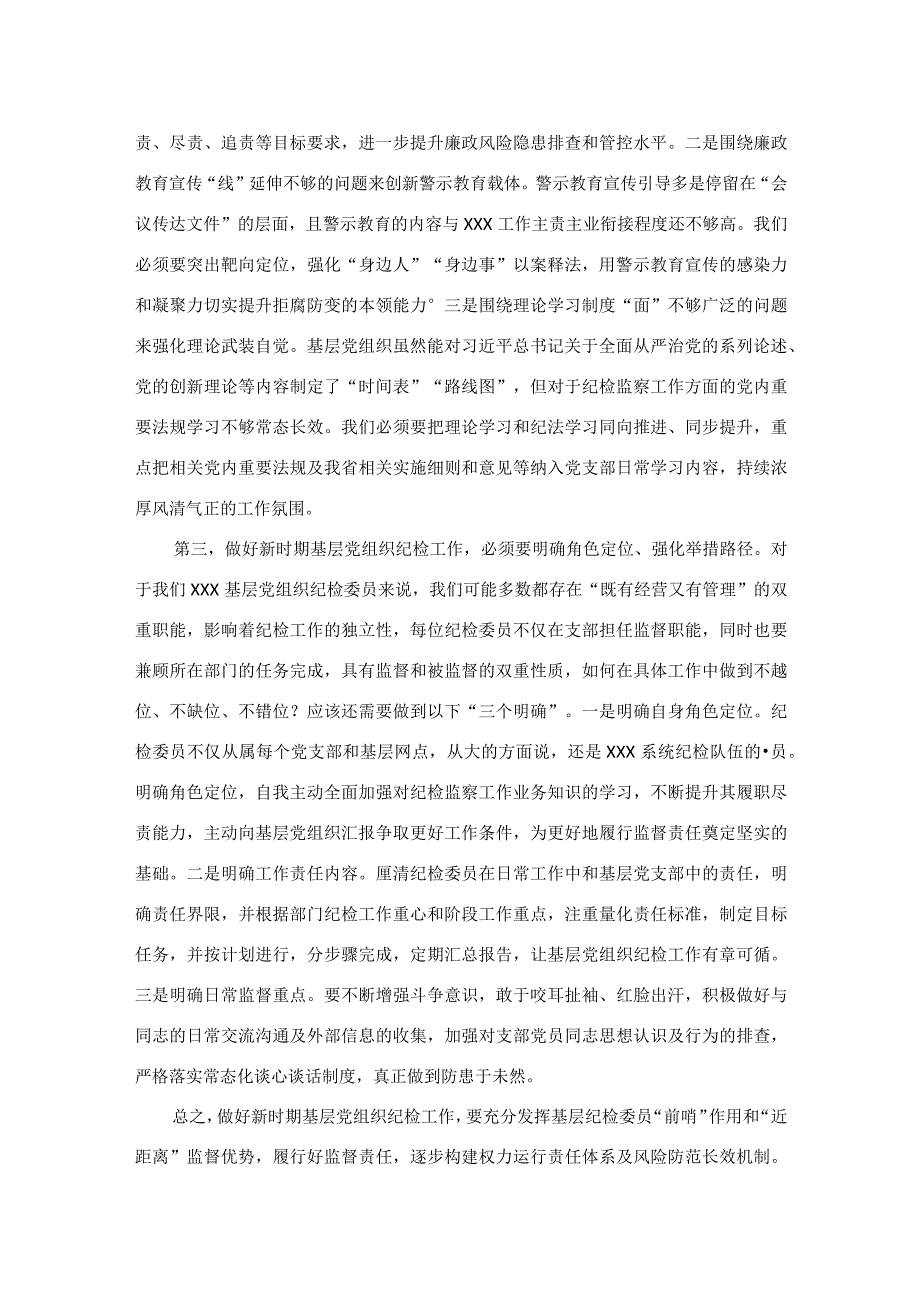 责、尽责、追责等目标要求，进一步提升廉政风险隐患排查和管控水平。二是围绕廉政教育宣传“线”延伸不够的问题来创新警示教育载体。警示教育宣传引导多是停留在“会议传达文件”的层面，且警示教育的内容与XXX工作主责主业衔接程度还不够高。我们必须要突出靶向定位，强化“身边人”“身边事”以案释法，用警示教育宣传的感染力和凝聚力切实提升拒腐防变的本领能力°三是围绕理论学习制度“面”不够广泛的问题来强化理论武装自觉。基层党组织虽然能对习近平总书记关于全面从严治党的系列论述、党的创新理论等内容制定了“时间表”“路线图”，但对于纪检监察工作方面的党内重要法规学习不够常态长效。我们必须要把理论学习和纪法学习同向推进、同步提升，重点把相关党内重要法规及我省相关实施细则和意见等纳入党支部日常学习内容，持续浓厚风清气正的工作氛围。

第三，做好新时期基层党组织纪检工作，必须要明确角色定位、强化举措路径。对于我们XXX基层党组织纪检委员来说，我们可能多数都存在“既有经营又有管理”的双重职能，影响着纪检工作的独立性，每位纪检委员不仅在支部担任监督职能，同时也要兼顾所在部门的任务完成，具有监督和被监督的双重性质，如何在具体工作中做到不越位、不缺位、不错位？应该还需要做到以下“三个明确”。一是明确自身角色定位。纪检委员不仅从属每个党支部和基层网点，从大的方面说，还是XXX系统纪检队伍的•员。明确角色定位，自我主动全面加强对纪检监察工作业务知识的学习，不断提升其履职尽责能力，主动向基层党组织汇报争取更好工作条件，为更好地履行监督责任奠定坚实的基础。二是明确工作责任内容。厘清纪检委员在日常工作中和基层党支部中的责任，明确责任界限，并根据部门纪检工作重心和阶段工作重点，注重量化责任标准，制定目标任务，并按计划进行，分步骤完成，定期汇总报告，让基层党组织纪检工作有章可循。三是明确日常监督重点。要不断增强斗争意识，敢于咬耳扯袖、红脸出汗，积极做好与同志的日常交流沟通及外部信息的收集，加强对支部党员同志思想认识及行为的排查，严格落实常态化谈心谈话制度，真正做到防患于未然。

总之，做好新时期基层党组织纪检工作，要充分发挥基层纪检委员“前哨”作用和“近距离”监督优势，履行好监督责任，逐步构建权力运行责任体系及风险防范长效机制。